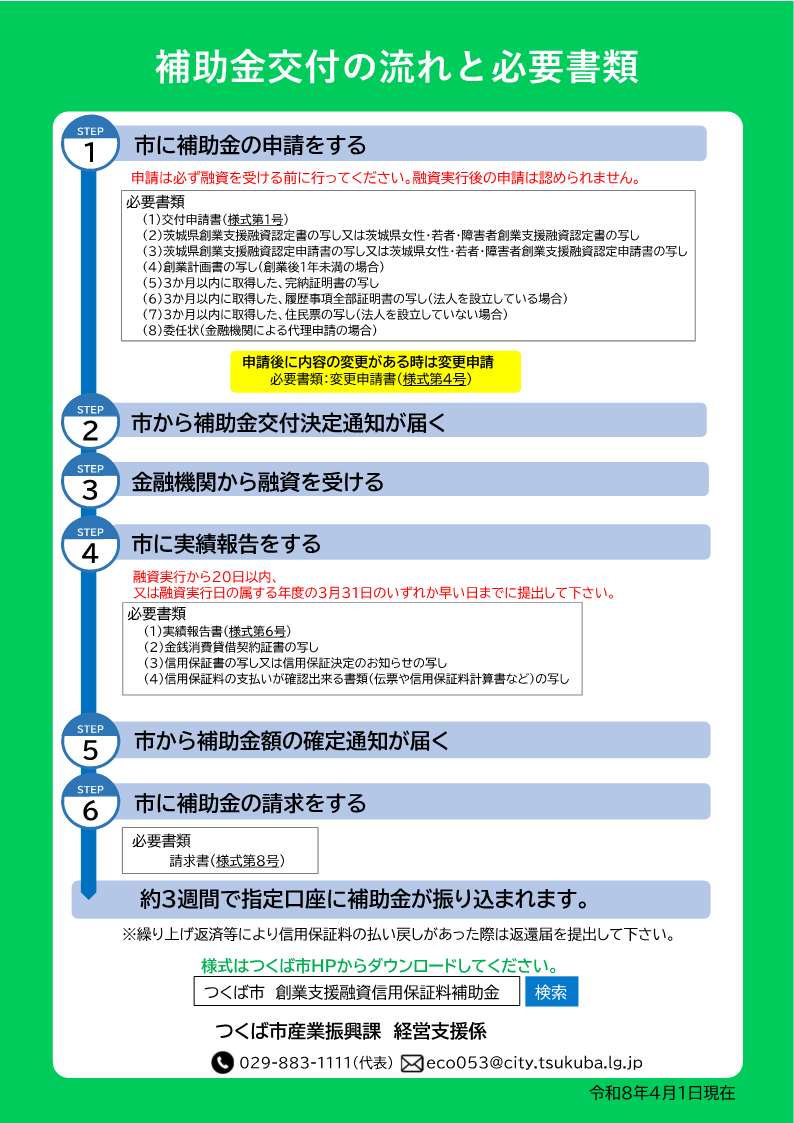 補助金交付の流れと必要書類

STEP 1 市に補助金の申請をする

申請は必ず融資を受ける前に行ってください。融資実行後の申請は認められません。

必要書類
(1)交付申請書(様式第1号)
(2)茨城県創業支援融資認定書の写し又は茨城県女性・若者・障害者創業支援融資認定書の写し
(3)茨城県創業支援融資認定申請書の写し又は茨城県女性・若者・障害者創業支援融資認定申請書の写し
(4)創業計画書の写し(創業後1年未満の場合)
(5)3か月以内に取得した、完納証明書の写し
(6)3か月以内に取得した、履歴事項全部証明書の写し(法人を設立している場合)
(7)3か月以内に取得した、住民票の写し(法人を設立していない場合)
(8)委任状(金融機関による代理申請の場合)

申請後に内容の変更がある時は変更申請
必要書類:変更申請書(様式第4号)

STEP 2 市から補助金交付決定通知が届く

STEP 3 金融機関から融資を受ける

STEP 4 市に実績報告をする

融資実行から20日以内、
又は融資実行日の属する年度の3月31日のいずれか早い日までに提出して下さい。

必要書類
(1)実績報告書(様式第6号)
(2)金銭消費貸借契約証書の写し
(3)信用保証書の写し又は信用保証決定のお知らせの写し
(4)信用保証料の支払いが確認出来る書類(伝票や信用保証料計算書など)の写し

STEP 5 市から補助金額の確定通知が届く

STEP 6 市に補助金の請求をする

必要書類
請求書(様式第8号)

約3週間で指定口座に補助金が振り込まれます。

※繰り上げ返済等により信用保証料の払い戻しがあった際は返還届を提出して下さい。

様式はつくば市HPからダウンロードしてください。
つくば市 創業支援融資信用保証料補助金 検索

つくば市産業振興課 経営支援係
029-883-1111(代表) eco053@city.tsukuba.lg.jp

令和8年4月1日現在